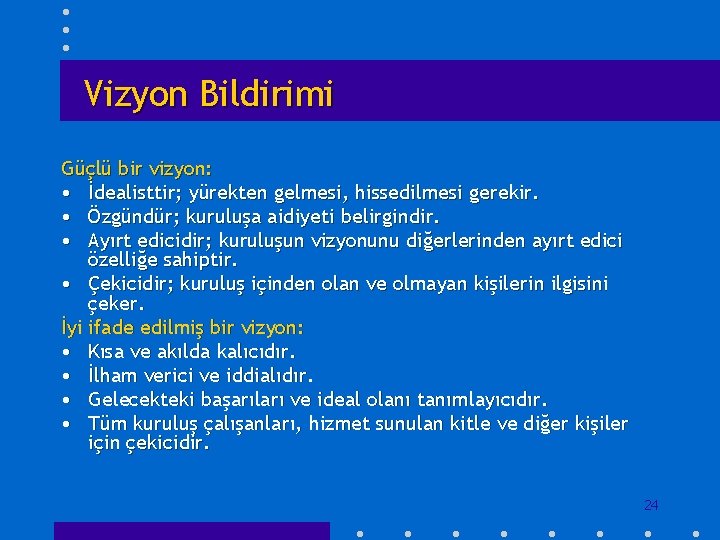 Vizyon Bildirimi

Güçlü bir vizyon:
• İdealisttir; yürekten gelmesi, hissedilmesi gerekir.
• Özgündür; kuruluşa aidiyeti belirgindir.
• Ayırt edicidir; kuruluşun vizyonunu diğerlerinden ayırt edici özelliğe sahiptir.
• Çekicidir; kuruluş içinden olan ve olmayan kişilerin ilgisini çeker.

İyi ifade edilmiş bir vizyon:
• Kısa ve akılda kalıcıdır.
• İlham verici ve iddialıdır.
• Gelecekteki başarıları ve ideal olanı tanımlayıcıdır.
• Tüm kuruluş çalışanları, hizmet sunulan kitle ve diğer kişiler için çekicidir.

24